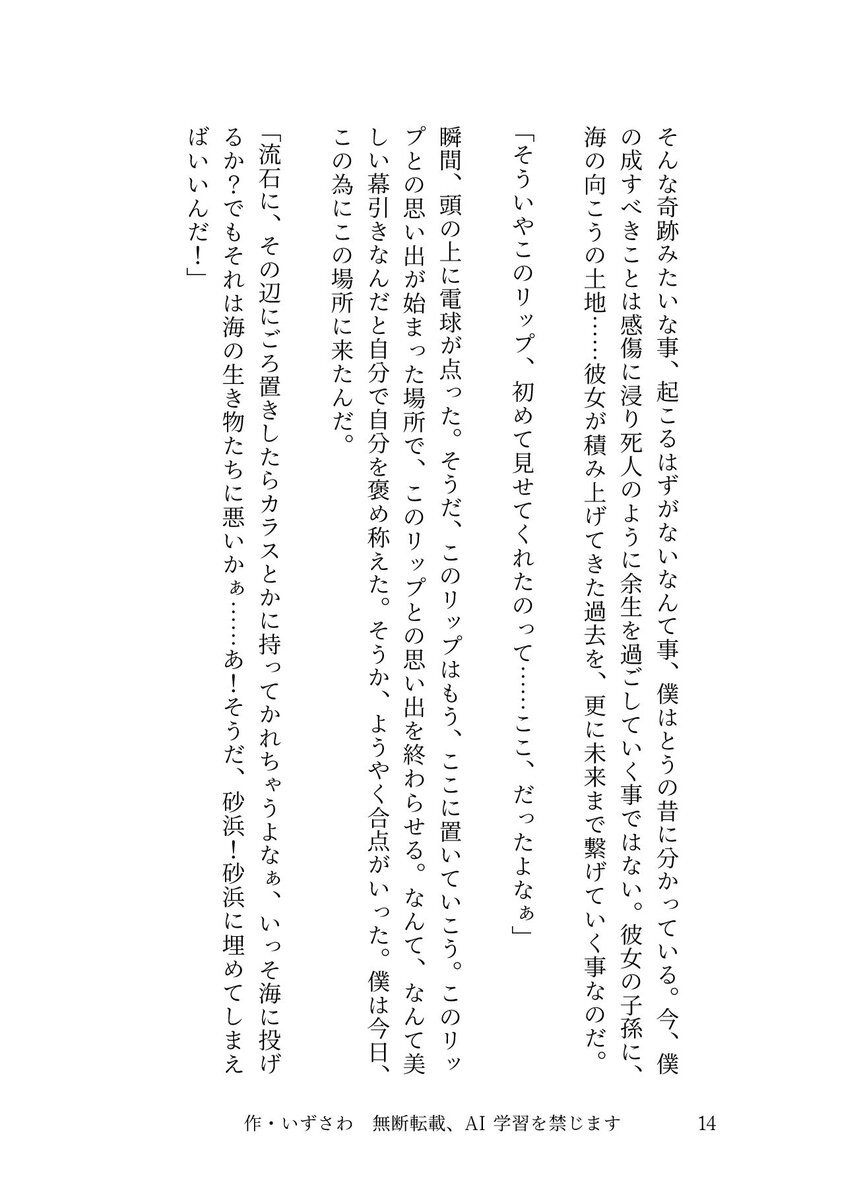 そんな奇跡みたいな事、起こるはずがないなんて事、僕はとうの昔に分かっている。今、僕の成すべきことは感傷に浸り死人のように余生を過ごしていく事ではない。彼女の子孫に、海の向こうの土地……彼女が積み上げてきた過去を、更に未来まで繋げていく事なのだ。

「そういやこのリップ、初めて見せてくれたのって……ここ、だったよなぁ」

瞬間、頭の上に電球が点った。そうだ、このリップはもう、ここに置いていこう。このリップとの思い出が始まった場所で、このリップとの思い出を終わらせる。なんて、なんて美しい幕引きなんだと自分で自分を褒め称えた。そうか、ようやく合点がいった。僕は今日、この為にこの場所に来たんだ。

「流石に、その辺にごろ置きしたらカラスとかに持ってかれちゃうよなぁ、いっそ海に投げるか？でもそれは海の生き物たちに悪いかぁ……あ！そうだ、砂浜！砂浜に埋めてしまえばいいんだ！」

作・いずさわ　無断転載、AI 学習を禁じます　14